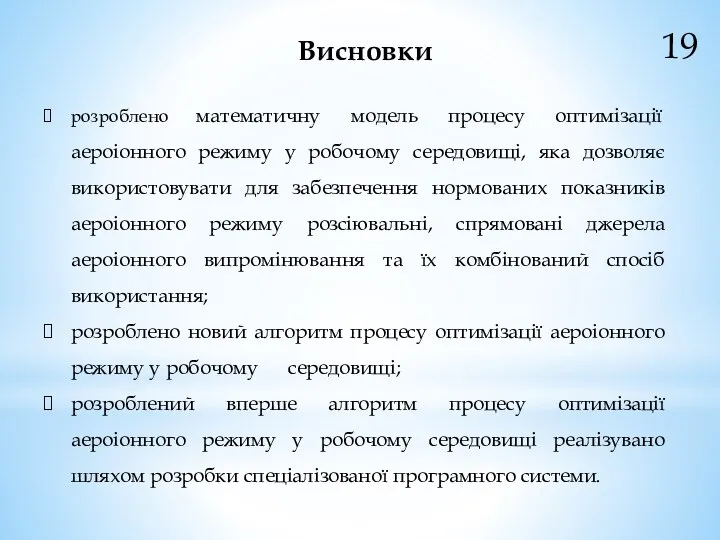 Висновки

19

розроблено математичну модель процесу оптимізації аероіонного режиму у робочому середовищі, яка дозволяє використовувати для забезпечення нормованих показників аероіонного режиму розсіювальні, спрямовані джерела аероіонного випромінювання та їх комбінований спосіб використання;

розроблено новий алгоритм процесу оптимізації аероіонного режиму у робочому середовищі;

розроблений вперше алгоритм процесу оптимізації аероіонного режиму у робочому середовищі реалізувано шляхом розробки спеціалізованої програмного системи.